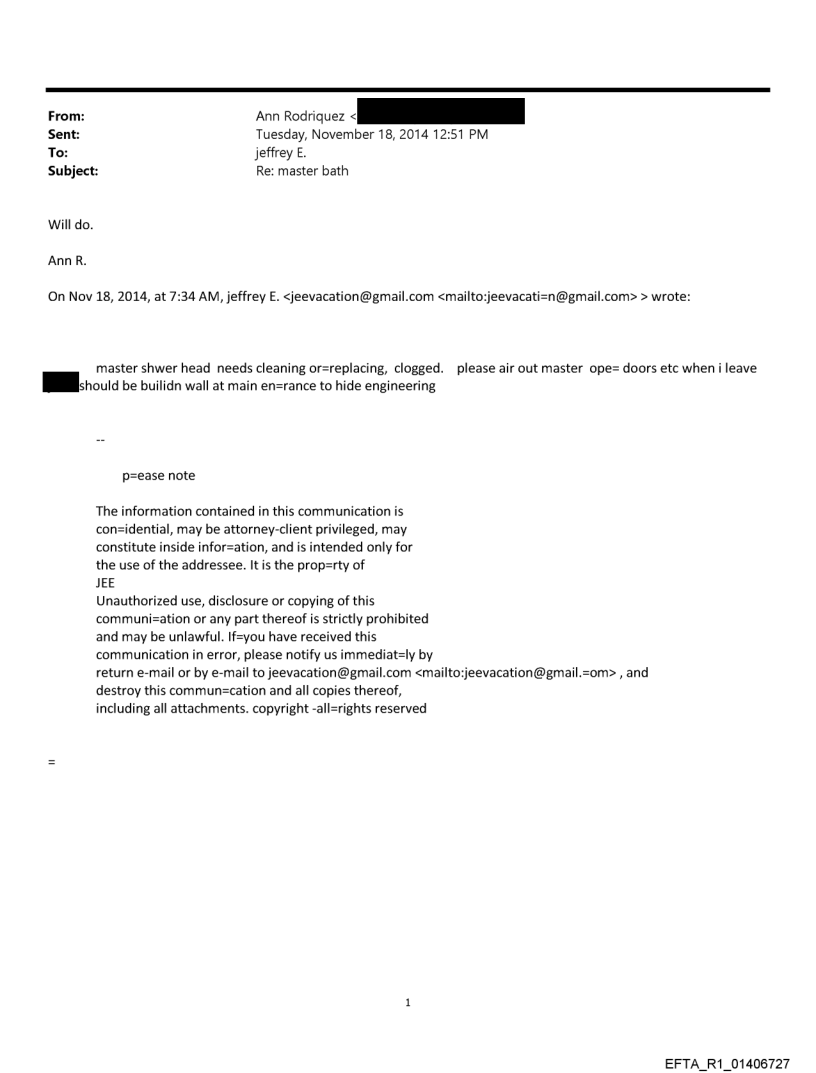 From: Ann Rodriquez <
Sent: Tuesday, November 18, 2014 12:51 PM
To: jeffrey E.
Subject: Re: master bath

Will do.

Ann R.

On Nov 18, 2014, at 7:34 AM, jeffrey E. <jeevacation@gmail.com <mailto:jeevacati=n@gmail.com> > wrote:

master shwer head needs cleaning or=replacing, clogged. please air out master ope= doors etc when i leave should be builidn wall at main en=rance to hide engineering

--

p=ease note

The information contained in this communication is con=idential, may be attorney-client privileged, may constitute inside infor=ation, and is intended only for the use of the addressee. It is the prop=rty of JEE
Unauthorized use, disclosure or copying of this communi=ation or any part thereof is strictly prohibited and may be unlawful. If=you have received this communication in error, please notify us immediat=ly by return e-mail or by e-mail to jeevacation@gmail.com <mailto:jeevacation@gmail.=om> , and destroy this commun=cation and all copies thereof, including all attachments. copyright -all=rights reserved

=

1

EFTA_R1_01406727